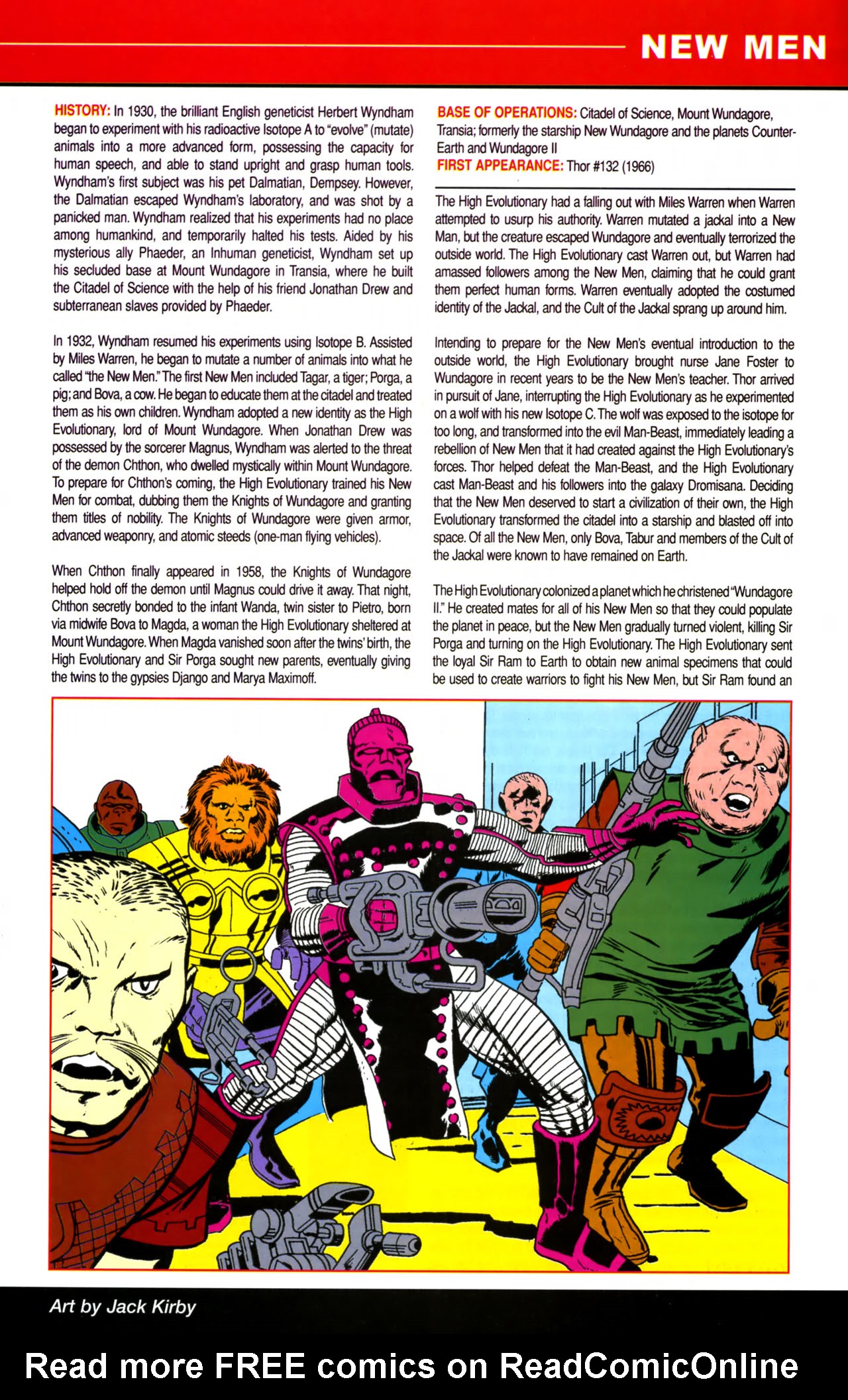 NEW MEN

HISTORY: In 1930, the brilliant English geneticist Herbert Wyndham began to experiment with his radioactive Isotope A to "evolve" (mutate) animals into a more advanced form, possessing the capacity for human speech, and able to stand upright and grasp human tools. Wyndham's first subject was his pet Dalmatian, Dempsey. However, the Dalmatian escaped Wyndham's laboratory, and was shot by a panicked man. Wyndham realized that his experiments had no place among humankind, and temporarily halted his tests. Aided by his mysterious ally Phaeder, an Inhuman geneticist, Wyndham set up his secluded base at Mount Wundagore in Transia, where he built the Citadel of Science with the help of his friend Jonathan Drew and subterranean slaves provided by Phaeder.

In 1932, Wyndham resumed his experiments using Isotope B. Assisted by Miles Warren, he began to mutate a number of animals into what he called "the New Men." The first New Men included Tagar, a tiger; Porga, a pig; and Bova, a cow. He began to educate them at the citadel and treated them as his own children. Wyndham adopted a new identity as the High Evolutionary, lord of Mount Wundagore. When Jonathan Drew was possessed by the sorcerer Magnus, Wyndham was alerted to the threat of the demon Chthon, who dwelled mystically within Mount Wundagore. To prepare for Chthon's coming, the High Evolutionary trained his New Men for combat, dubbing them the Knights of Wundagore and granting them titles of nobility. The Knights of Wundagore were given armor, advanced weaponry, and atomic steeds (one-man flying vehicles).

When Chthon finally appeared in 1958, the Knights of Wundagore helped hold off the demon until Magnus could drive it away. That night, Chthon secretly bonded to the infant Wanda, twin sister to Pietro, born via midwife Bova to Magda, a woman the High Evolutionary sheltered at Mount Wundagore. When Magda vanished soon after the twins' birth, the High Evolutionary and Sir Porga sought new parents, eventually giving the twins to the gypsies Django and Marya Maximoff.

BASE OF OPERATIONS: Citadel of Science, Mount Wundagore, Transia; formerly the starship New Wundagore and the planets Counter-Earth and Wundagore II
FIRST APPEARANCE: Thor #132 (1966)

The High Evolutionary had a falling out with Miles Warren when Warren attempted to usurp his authority. Warren mutated a jackal into a New Man, but the creature escaped Wundagore and eventually terrorized the outside world. The High Evolutionary cast Warren out, but Warren had amassed followers among the New Men, claiming that he could grant them perfect human forms. Warren eventually adopted the costumed identity of the Jackal, and the Cult of the Jackal sprang up around him.

Intending to prepare for the New Men's eventual introduction to the outside world, the High Evolutionary brought nurse Jane Foster to Wundagore in recent years to be the New Men's teacher. Thor arrived in pursuit of Jane, interrupting the High Evolutionary as he experimented on a wolf with his new Isotope C. The wolf was exposed to the isotope for too long, and transformed into the evil Man-Beast, immediately leading a rebellion of New Men that it had created against the High Evolutionary's forces. Thor helped defeat the Man-Beast, and the High Evolutionary cast Man-Beast and his followers into the galaxy Dromisana. Deciding that the New Men deserved to start a civilization of their own, the High Evolutionary transformed the citadel into a starship and blasted off into space. Of all the New Men, only Bova, Tabur and members of the Cult of the Jackal were known to have remained on Earth.

The High Evolutionary colonized a planet which he christened "Wundagore II." He created mates for all of his New Men so that they could populate the planet in peace, but the New Men gradually turned violent, killing Sir Porga and turning on the High Evolutionary. The High Evolutionary sent the loyal Sir Ram to Earth to obtain new animal specimens that could be used to create warriors to fight his New Men, but Sir Ram found an

Art by Jack Kirby

Read more FREE comics on ReadComicOnline